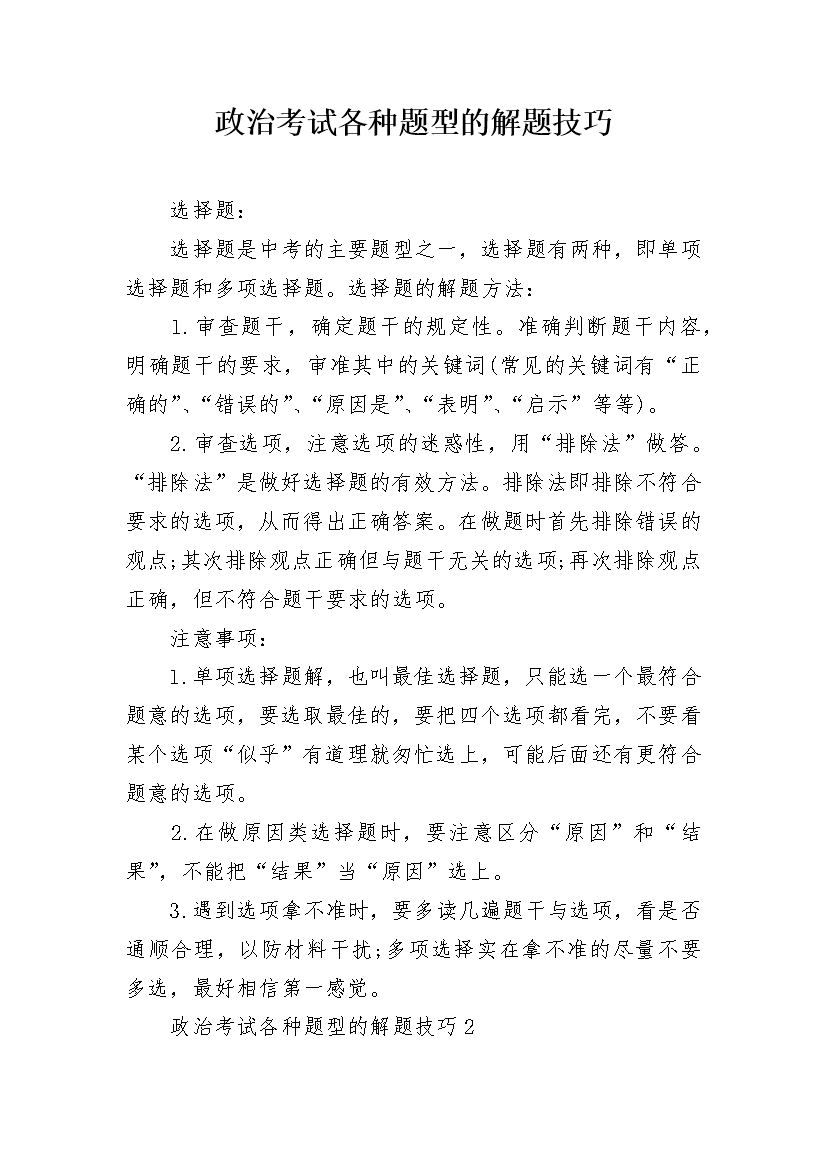 政治考试各种题型的解题技巧

选择题：

选择题是中考的主要题型之一，选择题有两种，即单项选择题和多项选择题。选择题的解题方法：

1.审查题干，确定题干的规定性。准确判断题干内容，明确题干的要求，审准其中的关键词(常见的关键词有“正确的”、“错误的”、“原因是”、“表明”、“启示”等等)。

2.审查选项，注意选项的迷惑性，用“排除法”做答。“排除法”是做好选择题的有效方法。排除法即排除不符合要求的选项，从而得出正确答案。在做题时首先排除错误的观点;其次排除观点正确但与题干无关的选项;再次排除观点正确，但不符合题干要求的选项。

注意事项：

1.单项选择题解，也叫最佳选择题，只能选一个最符合题意的选项，要选取最佳的，要把四个选项都看完，不要看某个选项“似乎”有道理就匆忙选上，可能后面还有更符合题意的选项。

2.在做原因类选择题时，要注意区分“原因”和“结果”，不能把“结果”当“原因”选上。

3.遇到选项拿不准时，要多读几遍题干与选项，看是否通顺合理，以防材料干扰;多项选择实在拿不准的尽量不要多选，最好相信第一感觉。

政治考试各种题型的解题技巧2